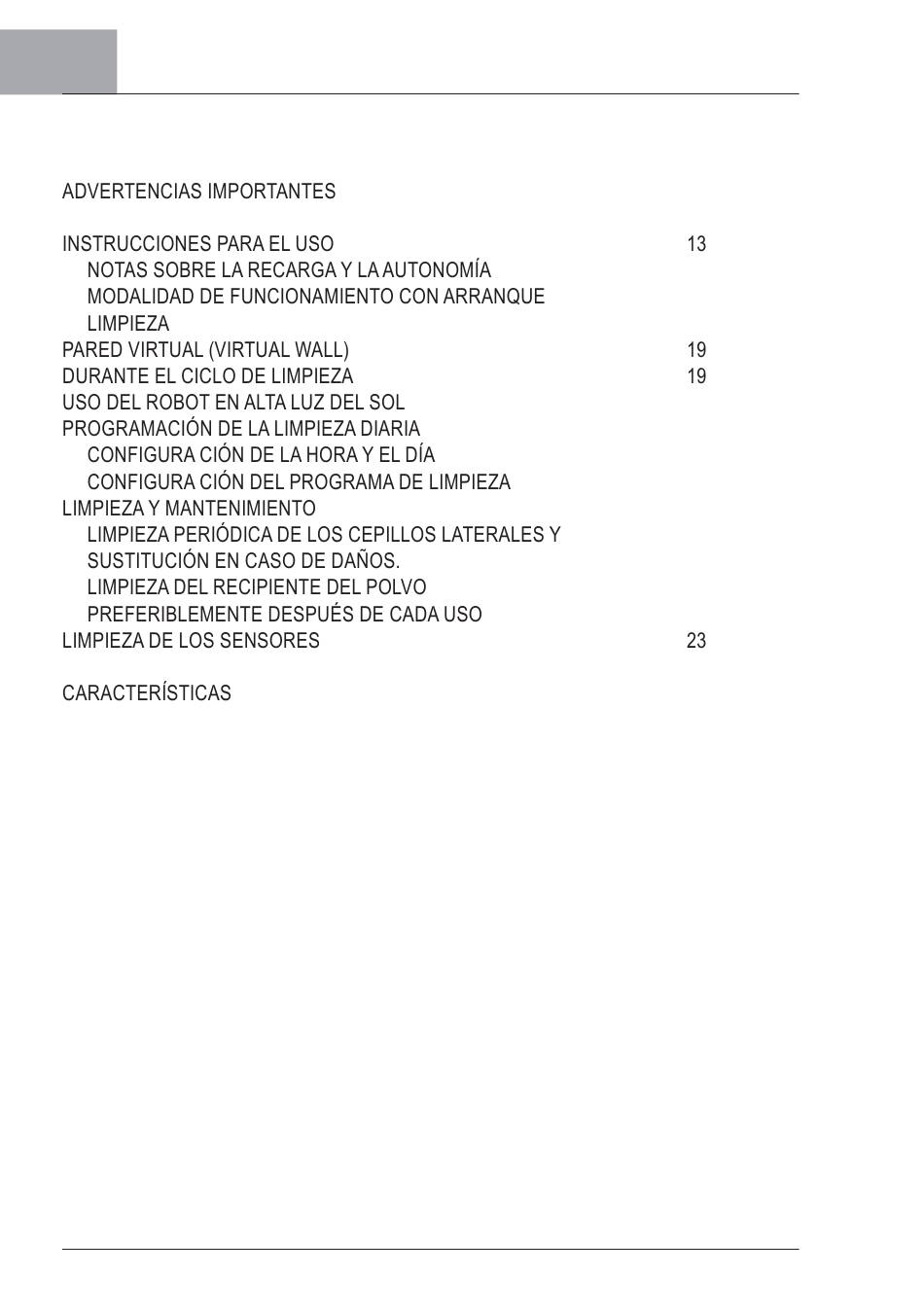 ADVERTENCIAS IMPORTANTES

INSTRUCCIONES PARA EL USO 13
NOTAS SOBRE LA RECARGA Y LA AUTONOMÍA
MODALIDAD DE FUNCIONAMIENTO CON ARRANQUE
LIMPIEZA
PARED VIRTUAL (VIRTUAL WALL) 19
DURANTE EL CICLO DE LIMPIEZA 19
USO DEL ROBOT EN ALTA LUZ DEL SOL
PROGRAMACIÓN DE LA LIMPIEZA DIARIA
CONFIGURA CIÓN DE LA HORA Y EL DÍA
CONFIGURA CIÓN DEL PROGRAMA DE LIMPIEZA
LIMPIEZA Y MANTENIMIENTO
LIMPIEZA PERIÓDICA DE LOS CEPILLOS LATERALES Y SUSTITUCIÓN EN CASO DE DAÑOS.
LIMPIEZA DEL RECIPIENTE DEL POLVO
PREFERIBLEMENTE DESPUÉS DE CADA USO
LIMPIEZA DE LOS SENSORES 23

CARACTERÍSTICAS